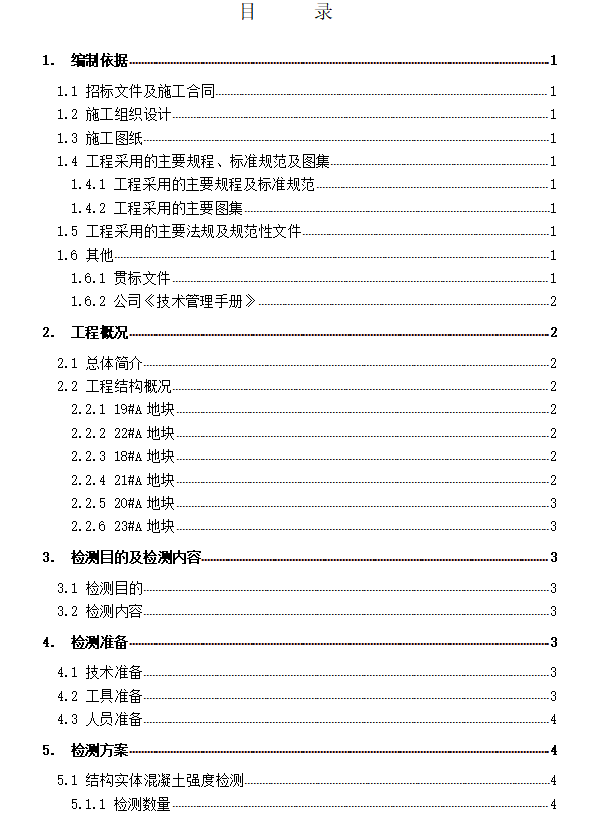 目　录

1.　编制依据 1

1.1 招标文件及施工合同 1

1.2 施工组织设计 1

1.3 施工图纸 1

1.4 工程采用的主要规程、标准规范及图集 1

1.4.1 工程采用的主要规程及标准规范 1

1.4.2 工程采用的主要图集 1

1.5 工程采用的主要法规及规范性文件 1

1.6 其他 1

1.6.1 贯标文件 1

1.6.2 公司《技术管理手册》 2

2.　工程概况 2

2.1 总体简介 2

2.2 工程结构概况 2

2.2.1 19#A 地块 2

2.2.2 22#A 地块 2

2.2.3 18#A 地块 2

2.2.4 21#A 地块 2

2.2.5 20#A 地块 3

2.2.6 23#A 地块 3

3.　检测目的及检测内容 3

3.1 检测目的 3

3.2 检测内容 3

4.　检测准备 3

4.1 技术准备 3

4.2 工具准备 3

4.3 人员准备 4

5.　检测方案 4

5.1 结构实体混凝土强度检测 4

5.1.1 检测数量 4